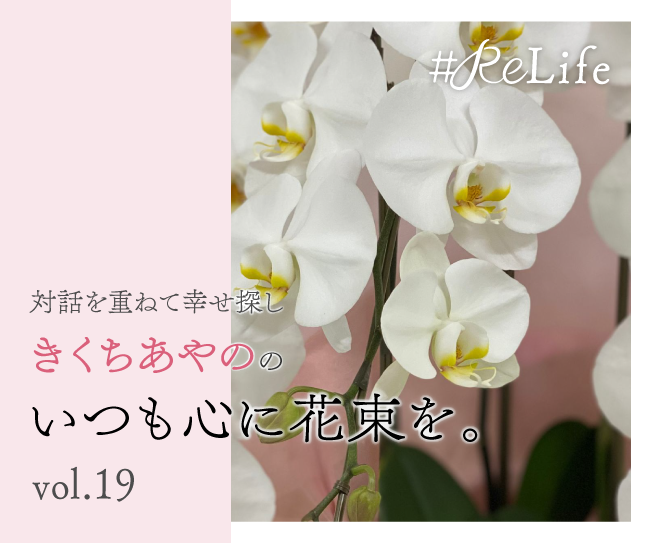 #ReLife

対話を重ねて幸せ探し

きくちあやのの

いつも心に花束を。

vol.19